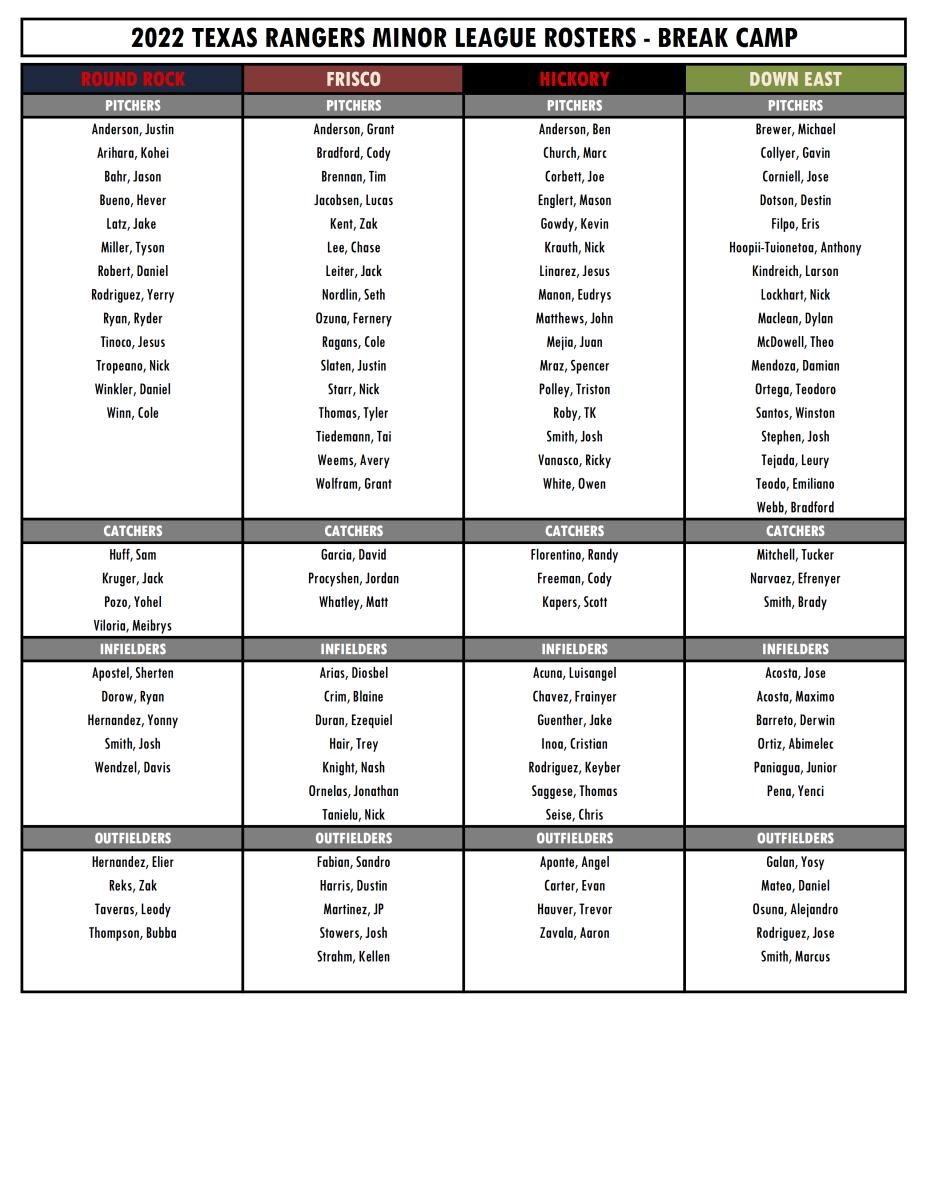 2022 TEXAS RANGERS MINOR LEAGUE ROSTERS - BREAK CAMP

| ROUND ROCK | FRISCO | HICKORY | DOWN EAST |
|---|---|---|---|
| PITCHERS | PITCHERS | PITCHERS | PITCHERS |
| Anderson, Justin | Anderson, Grant | Anderson, Ben | Brewer, Michael |
| Arihara, Kohei | Bradford, Cody | Church, Marc | Collyer, Gavin |
| Bahr, Jason | Brennan, Tim | Corbett, Joe | Corniell, Jose |
| Bueno, Hever | Jacobsen, Lucas | Englert, Mason | Dotson, Destin |
| Latz, Jake | Kent, Zak | Gowdy, Kevin | Filpo, Eris |
| Miller, Tyson | Lee, Chase | Krauth, Nick | Hoopii-Tuionetoa, Anthony |
| Robert, Daniel | Leiter, Jack | Linarez, Jesus | Kindreich, Larson |
| Rodriguez, Yerry | Nordlin, Seth | Manon, Eudrys | Lockhart, Nick |
| Ryan, Ryder | Ozuna, Fernery | Matthews, John | Maclean, Dylan |
| Tinoco, Jesus | Ragans, Cole | Mejia, Juan | McDowell, Theo |
| Tropeano, Nick | Slaten, Justin | Mraz, Spencer | Mendoza, Damian |
| Winkler, Daniel | Starr, Nick | Polley, Triston | Ortega, Teodoro |
| Winn, Cole | Thomas, Tyler | Roby, TK | Santos, Winston |
| | Tiedemann, Tai | Smith, Josh | Stephen, Josh |
| | Weems, Avery | Vanasco, Ricky | Tejada, Leury |
| | Wolfram, Grant | White, Owen | Teodo, Emiliano |
| | | | Webb, Bradford |
| CATCHERS | CATCHERS | CATCHERS | CATCHERS |
| Huff, Sam | Garcia, David | Florentino, Randy | Mitchell, Tucker |
| Kruger, Jack | Procyshen, Jordan | Freeman, Cody | Narvaez, Efrenyer |
| Pozo, Yohel | Whatley, Matt | Kapers, Scott | Smith, Brady |
| Viloria, Meibrys | | | |
| INFIELDERS | INFIELDERS | INFIELDERS | INFIELDERS |
| Apostel, Sherten | Arias, Diosbel | Acuna, Luisangel | Acosta, Jose |
| Dorow, Ryan | Crim, Blaine | Chavez, Frainyer | Acosta, Maximo |
| Hernandez, Yonny | Duran, Ezequiel | Guenther, Jake | Barreto, Derwin |
| Smith, Josh | Hair, Trey | Inoa, Cristian | Ortiz, Abimelec |
| Wendzel, Davis | Knight, Nash | Rodriguez, Keyber | Paniagua, Junior |
| | Ornelas, Jonathan | Saggese, Thomas | Pena, Yenci |
| | Tanielu, Nick | Seise, Chris | |
| OUTFIELDERS | OUTFIELDERS | OUTFIELDERS | OUTFIELDERS |
| Hernandez, Elier | Fabian, Sandro | Aponte, Angel | Galan, Yosy |
| Reks, Zak | Harris, Dustin | Carter, Evan | Mateo, Daniel |
| Taveras, Leody | Martinez, JP | Hauver, Trevor | Osuna, Alejandro |
| Thompson, Bubba | Stowers, Josh | Zavala, Aaron | Rodriguez, Jose |
| | Strahm, Kellen | | Smith, Marcus |